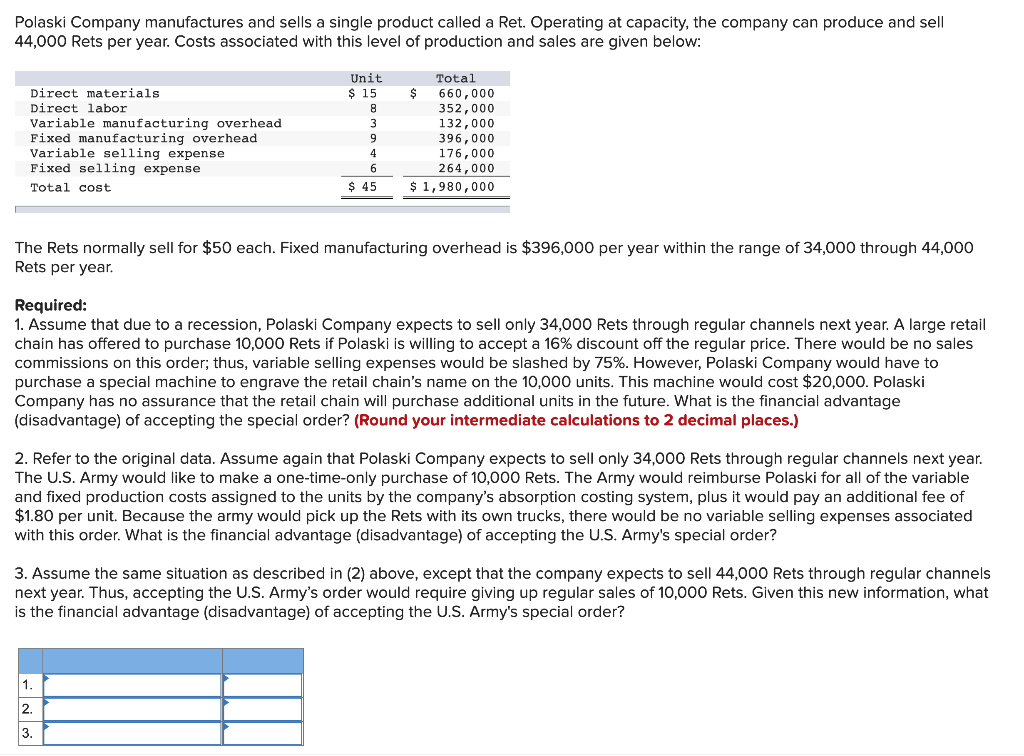 Polaski Company manufactures and sells a single product called a Ret. Operating at capacity, the company can produce and sell 44,000 Rets per year. Costs associated with this level of production and sales are given below:

| | Unit | Total |
|---|---|---|
| Direct materials | \$ 15 | \$ 660,000 |
| Direct labor | 8 | 352,000 |
| Variable manufacturing overhead | 3 | 132,000 |
| Fixed manufacturing overhead | 9 | 396,000 |
| Variable selling expense | 4 | 176,000 |
| Fixed selling expense | 6 | 264,000 |
| Total cost | \$ 45 | \$ 1,980,000 |

The Rets normally sell for \$50 each. Fixed manufacturing overhead is \$396,000 per year within the range of 34,000 through 44,000 Rets per year.

Required:
1. Assume that due to a recession, Polaski Company expects to sell only 34,000 Rets through regular channels next year. A large retail chain has offered to purchase 10,000 Rets if Polaski is willing to accept a 16% discount off the regular price. There would be no sales commissions on this order; thus, variable selling expenses would be slashed by 75%. However, Polaski Company would have to purchase a special machine to engrave the retail chain's name on the 10,000 units. This machine would cost \$20,000. Polaski Company has no assurance that the retail chain will purchase additional units in the future. What is the financial advantage (disadvantage) of accepting the special order? (Round your intermediate calculations to 2 decimal places.)

2. Refer to the original data. Assume again that Polaski Company expects to sell only 34,000 Rets through regular channels next year. The U.S. Army would like to make a one-time-only purchase of 10,000 Rets. The Army would reimburse Polaski for all of the variable and fixed production costs assigned to the units by the company's absorption costing system, plus it would pay an additional fee of \$1.80 per unit. Because the army would pick up the Rets with its own trucks, there would be no variable selling expenses associated with this order. What is the financial advantage (disadvantage) of accepting the U.S. Army's special order?

3. Assume the same situation as described in (2) above, except that the company expects to sell 44,000 Rets through regular channels next year. Thus, accepting the U.S. Army's order would require giving up regular sales of 10,000 Rets. Given this new information, what is the financial advantage (disadvantage) of accepting the U.S. Army's special order?

| | | |
|---|---|---|
| 1. | | |
| 2. | | |
| 3. | | |